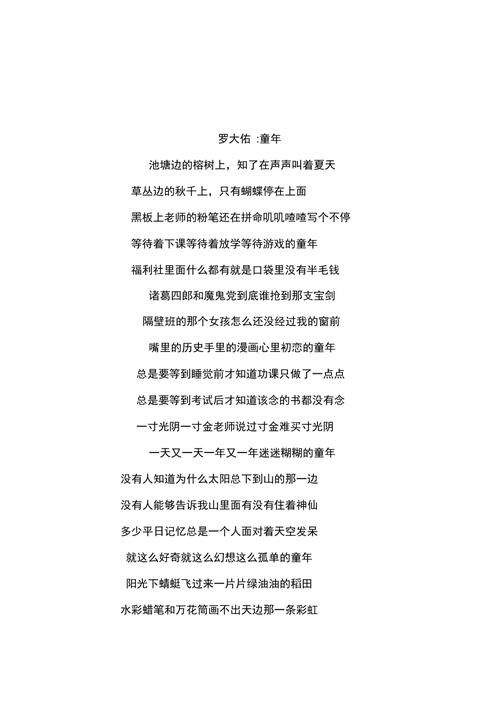 罗大佑 :童年

池塘边的榕树上，知了在声声叫着夏天

草丛边的秋千上，只有蝴蝶停在上面

黑板上老师的粉笔还在拼命叽叽喳喳写个不停

等待着下课等待着放学等待游戏的童年

福利社里面什么都有就是口袋里没有半毛钱

诸葛四郎和魔鬼党到底谁抢到那支宝剑

隔壁班的那个女孩怎么还没经过我的窗前

嘴里的历史手里的漫画心里初恋的童年

总是要等到睡觉前才知道功课只做了一点点

总是要等到考试后才知道该念的书都没有念

一寸光阴一寸金老师说过寸金难买寸光阴

一天又一天一年又一年迷迷糊糊的童年

没有人知道为什么太阳总下到山的那一边

没有人能够告诉我山里面有没有住着神仙

多少平日记忆总是一个人面对着天空发呆

就这么好奇就这么幻想这么孤单的童年

阳光下蜻蜓飞过来一片片绿油油的稻田

水彩蜡笔和万花筒画不出天边那一条彩虹